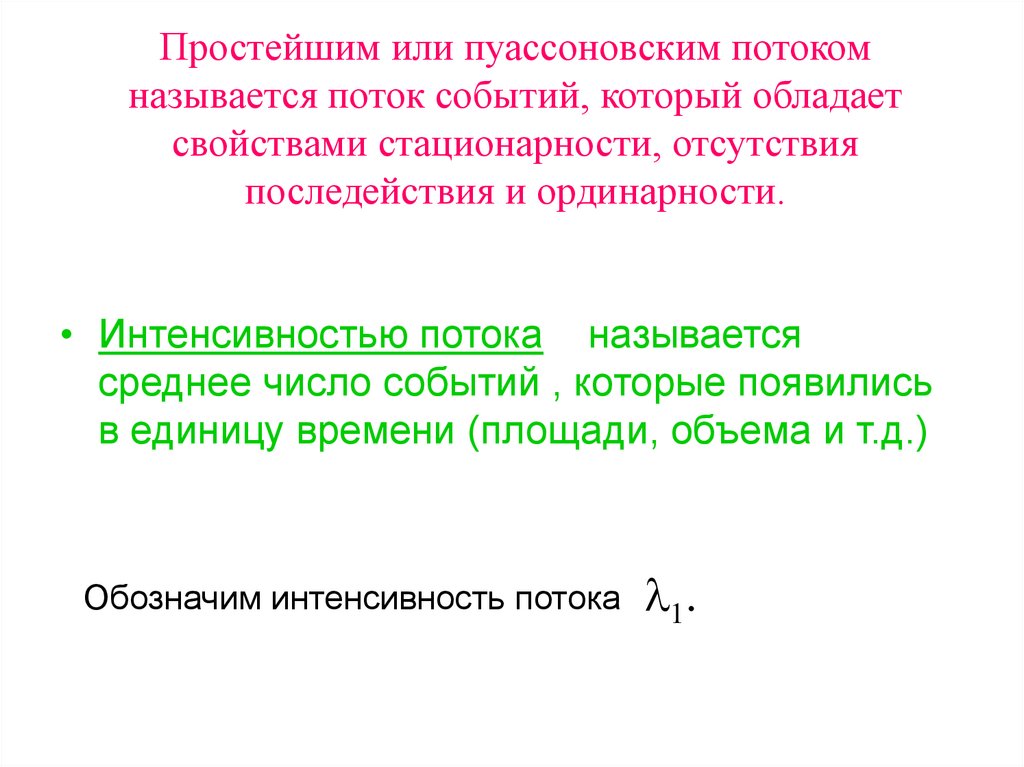 Простейшим или пуассоновским потоком называется поток событий, который обладает свойствами стационарности, отсутствия последействия и ординарности.

• Интенсивностью потока называется среднее число событий , которые появились в единицу времени (площади, объема и т.д.)

Обозначим интенсивность потока $\lambda_1$.